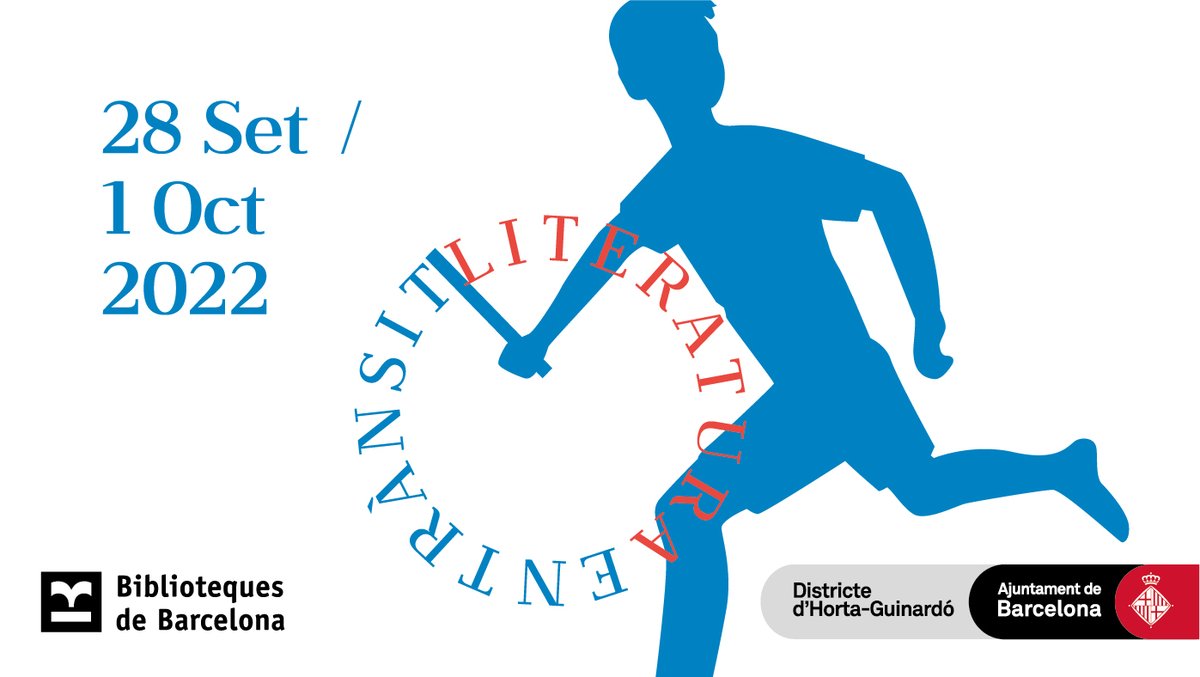 28 Set /
1 Oct
2022

LITERATURA EN TRÀNSIT

Biblioteques de Barcelona

Districte d'Horta-Guinardó

Ajuntament de Barcelona